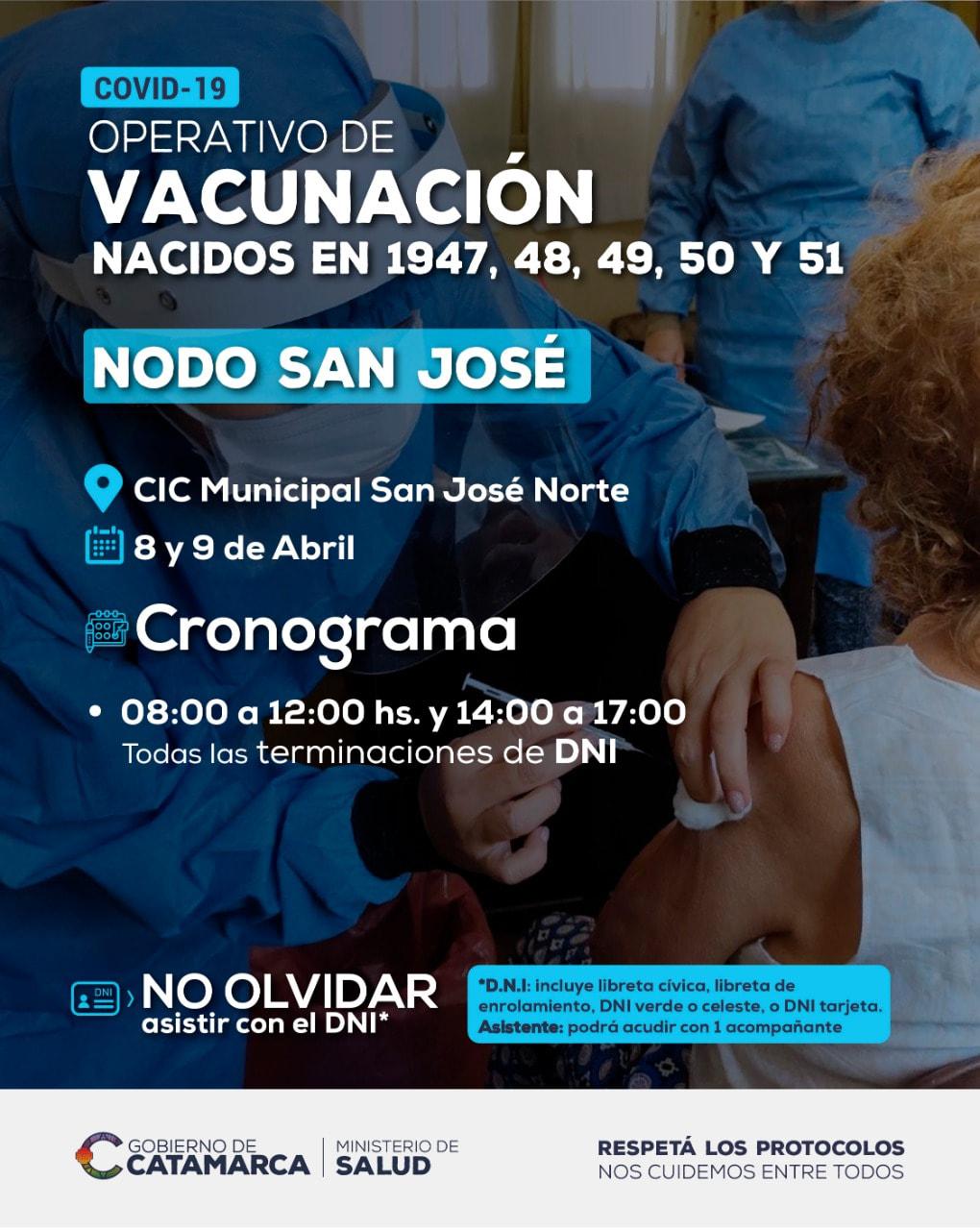 COVID-19

OPERATIVO DE
VACUNACIÓN
NACIDOS EN 1947, 48, 49, 50 Y 51

NODO SAN JOSÉ

CIC Municipal San José Norte

8 y 9 de Abril

Cronograma

• 08:00 a 12:00 hs. y 14:00 a 17:00
Todas las terminaciones de DNI

DNI

NO OLVIDAR
asistir con el DNI*

*D.N.I: incluye libreta cívica, libreta de enrolamiento, DNI verde o celeste, o DNI tarjeta.
Asistente: podrá acudir con 1 acompañante

GOBIERNO DE
CATAMARCA

MINISTERIO DE
SALUD

RESPETÁ LOS PROTOCOLOS
NOS CUIDEMOS ENTRE TODOS